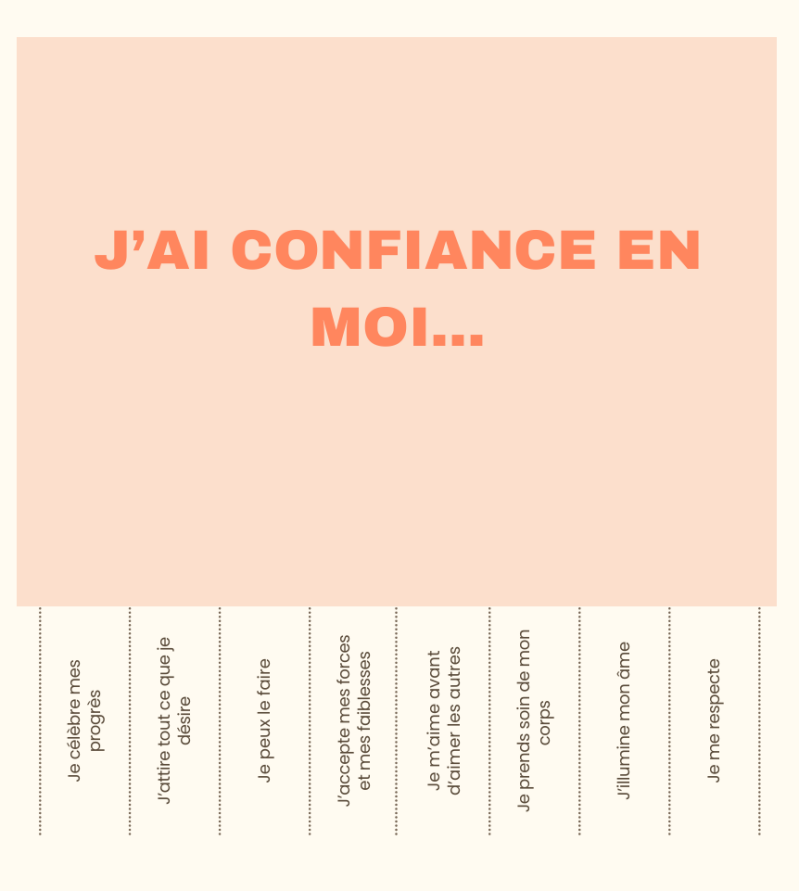 J'AI CONFIANCE EN MOI...

Je célèbre mes progrès

J'attire tout ce que je désire

Je peux le faire

J'accepte mes forces et mes faiblesses

Je m'aime avant d'aimer les autres

Je prends soin de mon corps

J'illumine mon âme

Je me respecte